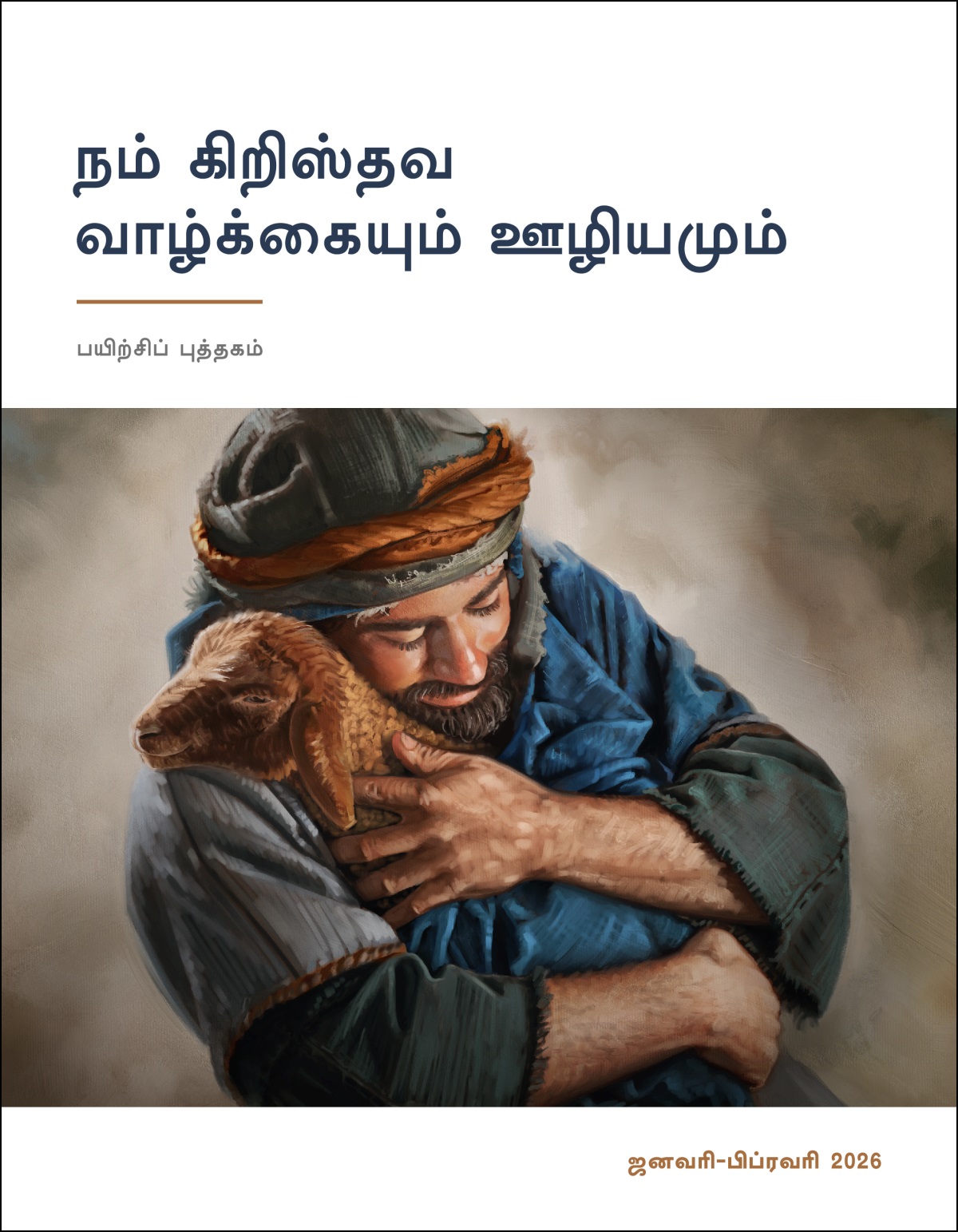 நம் கிறிஸ்தவ வாழ்க்கையும் ஊழியமும்

பயிற்சிப் புத்தகம்

ஜனவரி-பிப்ரவரி 2026